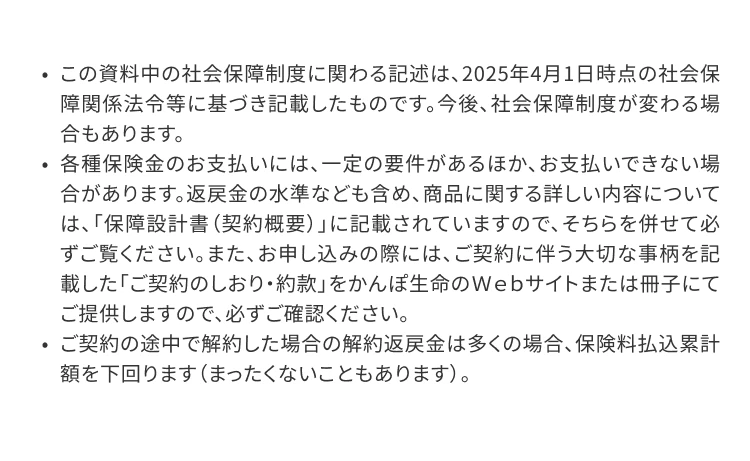 • この資料中の社会保障制度に関わる記述は、2025年4月1日時点の社会保障関係法令等に基づき記載したものです。今後、社会保障制度が変わる場合もあります。
• 各種保険金のお支払いには、一定の要件があるほか、お支払いできない場合があります。返戻金の水準なども含め、商品に関する詳しい内容については、「保障設計書（契約概要）」に記載されていますので、そちらを併せて必ずご覧ください。また、お申し込みの際には、ご契約に伴う大切な事柄を記載した「ご契約のしおり・約款」をかんぽ生命のＷｅｂサイトまたは冊子にてご提供しますので、必ずご確認ください。
• ご契約の途中で解約した場合の解約返戻金は多くの場合、保険料払込累計額を下回ります（まったくないこともあります）。